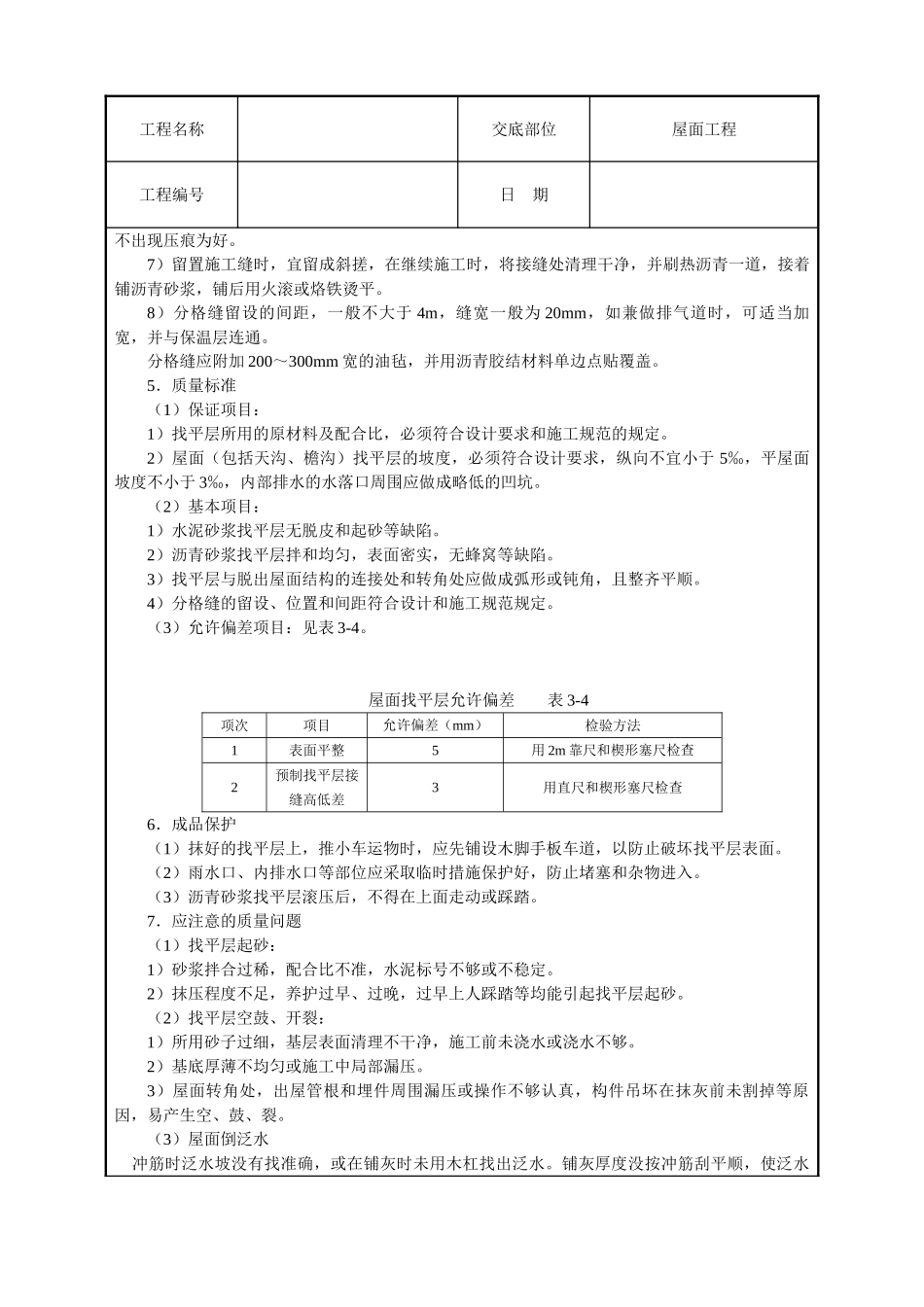 | 工程名称 |  | 交底部位 | 屋面工程 |
|---|---|---|---|
| 工程编号 |  | 日　期 |  |

不出现压痕为好。

7）留置施工缝时，宜留成斜搓，在继续施工时，将接缝处清理干净，并刷热沥青一道，接着铺沥青砂浆，铺后用火滚或烙铁烫平。

8）分格缝留设的间距，一般不大于 4m，缝宽一般为 20mm，如兼做排气道时，可适当加宽，并与保温层连通。

分格缝应附加 200～300mm 宽的油毡，并用沥青胶结材料单边点贴覆盖。

5．质量标准

（1）保证项目：

1）找平层所用的原材料及配合比，必须符合设计要求和施工规范的规定。

2）屋面（包括天沟、檐沟）找平层的坡度，必须符合设计要求，纵向不宜小于 5‰，平屋面坡度不小于 3‰，内部排水的水落口周围应做成略低的凹坑。

（2）基本项目：

1）水泥砂浆找平层无脱皮和起砂等缺陷。

2）沥青砂浆找平层拌和均匀，表面密实，无蜂窝等缺陷。

3）找平层与脱出屋面结构的连接处和转角处应做成弧形或钝角，且整齐平顺。

4）分格缝的留设、位置和间距符合设计和施工规范规定。

（3）允许偏差项目：见表 3-4。

屋面找平层允许偏差　　表 3-4

| 项次 | 项目 | 允许偏差（mm） | 检验方法 |
|---|---|---|---|
| 1 | 表面平整 | 5 | 用 2m 靠尺和楔形塞尺检查 |
| 2 | 预制找平层接缝高低差 | 3 | 用直尺和楔形塞尺检查 |

6．成品保护

（1）抹好的找平层上，推小车运物时，应先铺设木脚手板车道，以防止破坏找平层表面。

（2）雨水口、内排水口等部位应采取临时措施保护好，防止堵塞和杂物进入。

（3）沥青砂浆找平层滚压后，不得在上面走动或踩踏。

7．应注意的质量问题

（1）找平层起砂：

1）砂浆拌合过稀，配合比不准，水泥标号不够或不稳定。

2）抹压程度不足，养护过早、过晚，过早上人踩踏等均能引起找平层起砂。

（2）找平层空鼓、开裂：

1）所用砂子过细，基层表面清理不干净，施工前未浇水或浇水不够。

2）基底厚薄不均匀或施工中局部漏压。

3）屋面转角处，出屋管根和埋件周围漏压或操作不够认真，构件吊坏在抹灰前未割掉等原因，易产生空、鼓、裂。

（3）屋面倒泛水

冲筋时泛水坡没有找准确，或在铺灰时未用木杠找出泛水。铺灰厚度没按冲筋刮平顺，使泛水